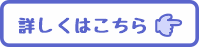 詳しくはこちら